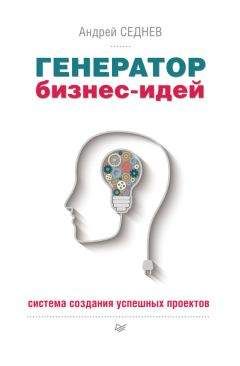 Андрей СЕДНЕВ

ГЕНЕРАТОР
бизнес-идей

система создания успешных проектов